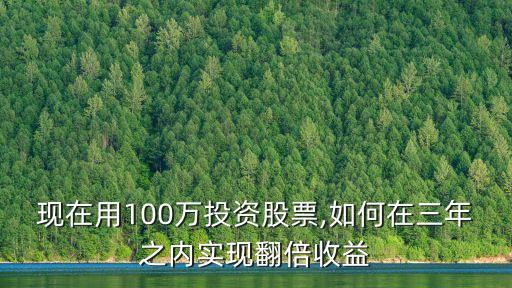 现在用100万投资股票,如何在三年之内实现翻倍收益